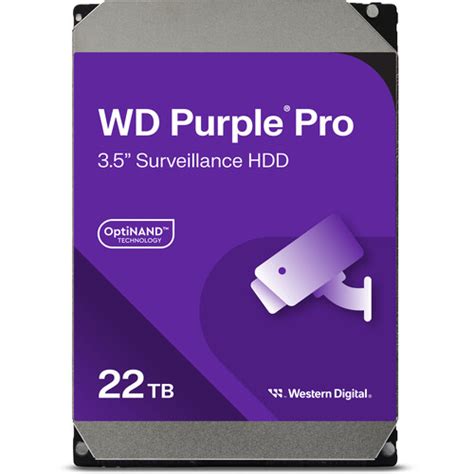 WD Purple® Pro
3.5" Surveillance HDD

OptiNAND™
TECHNOLOGY

22 TB

Western Digital.